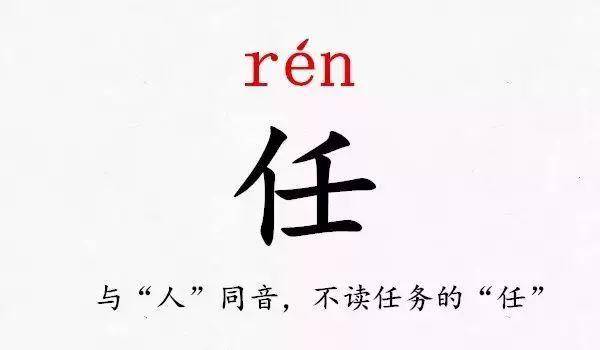 rén

任

与“人”同音，不读任务的“任”